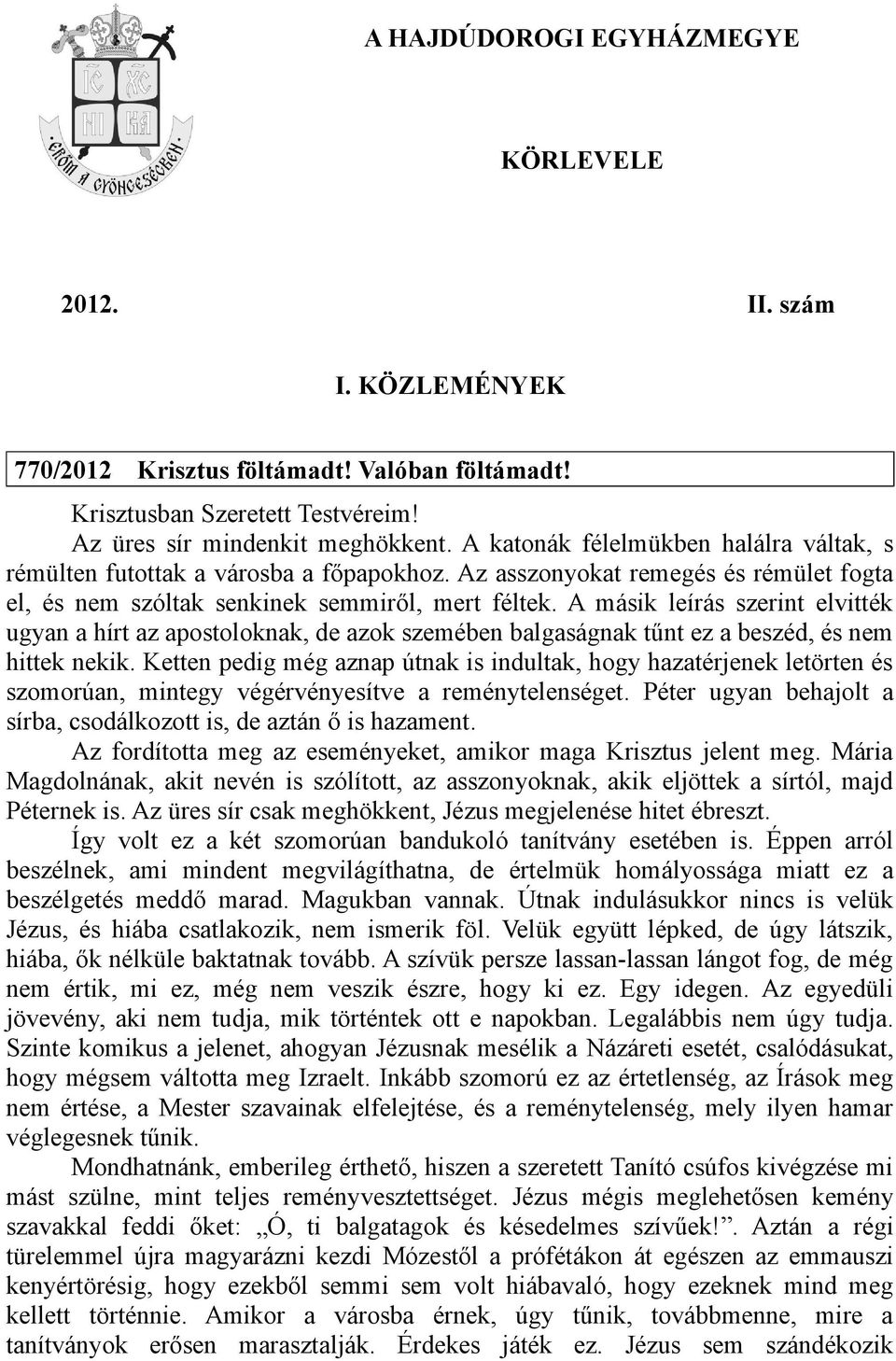 IC XC
NI KA
ERŐM A GYÖNGESÉGBEN

A HAJDÚDOROGI EGYHÁZMEGYE

KÖRLEVELE

2012. II. szám

I. KÖZLEMÉNYEK

770/2012 Krisztus föltámadt! Valóban föltámadt!

Krisztusban Szeretett Testvéreim!

Az üres sír mindenkit meghökkent. A katonák félelmükben halálra váltak, s rémülten futottak a városba a főpapokhoz. Az asszonyokat remegés és rémület fogta el, és nem szóltak senkinek semmiről, mert féltek. A másik leírás szerint elvitték ugyan a hírt az apostoloknak, de azok szemében balgaságnak tűnt ez a beszéd, és nem hittek nekik. Ketten pedig még aznap útnak is indultak, hogy hazatérjenek letörten és szomorúan, mintegy végérvényesítve a reménytelenséget. Péter ugyan behajolt a sírba, csodálkozott is, de aztán ő is hazament.

Az fordította meg az eseményeket, amikor maga Krisztus jelent meg. Mária Magdolnának, akit nevén is szólított, az asszonyoknak, akik eljöttek a sírtól, majd Péternek is. Az üres sír csak meghökkent, Jézus megjelenése hitet ébreszt.

Így volt ez a két szomorúan bandukoló tanítvány esetében is. Éppen arról beszélnek, ami mindent megvilágíthatna, de értelmük homályossága miatt ez a beszélgetés meddő marad. Magukban vannak. Útnak indulásukkor nincs is velük Jézus, és hiába csatlakozik, nem ismerik föl. Velük együtt lépked, de úgy látszik, hiába, ők nélküle baktatnak tovább. A szívük persze lassan-lassan lángot fog, de még nem értik, mi ez, még nem veszik észre, hogy ki ez. Egy idegen. Az egyedüli jövevény, aki nem tudja, mik történtek ott e napokban. Legalábbis nem úgy tudja. Szinte komikus a jelenet, ahogyan Jézusnak mesélik a Názáreti esetét, csalódásukat, hogy mégsem váltotta meg Izraelt. Inkább szomorú ez az értetlenség, az Írások meg nem értése, a Mester szavainak elfelejtése, és a reménytelenség, mely ilyen hamar véglegesnek tűnik.

Mondhatnánk, emberileg érthető, hiszen a szeretett Tanító csúfos kivégzése mi mást szülne, mint teljes reményvesztettséget. Jézus mégis meglehetősen kemény szavakkal feddi őket: „Ó, ti balgatagok és késedelmes szívűek!”. Aztán a régi türelemmel újra magyarázni kezdi Mózestől a prófétákon át egészen az emmauszi kenyértörésig, hogy ezekből semmi sem volt hiábavaló, hogy ezeknek mind meg kellett történnie. Amikor a városba érnek, úgy tűnik, továbbmenne, mire a tanítványok erősen marasztalják. Érdekes játék ez. Jézus sem szándékozik